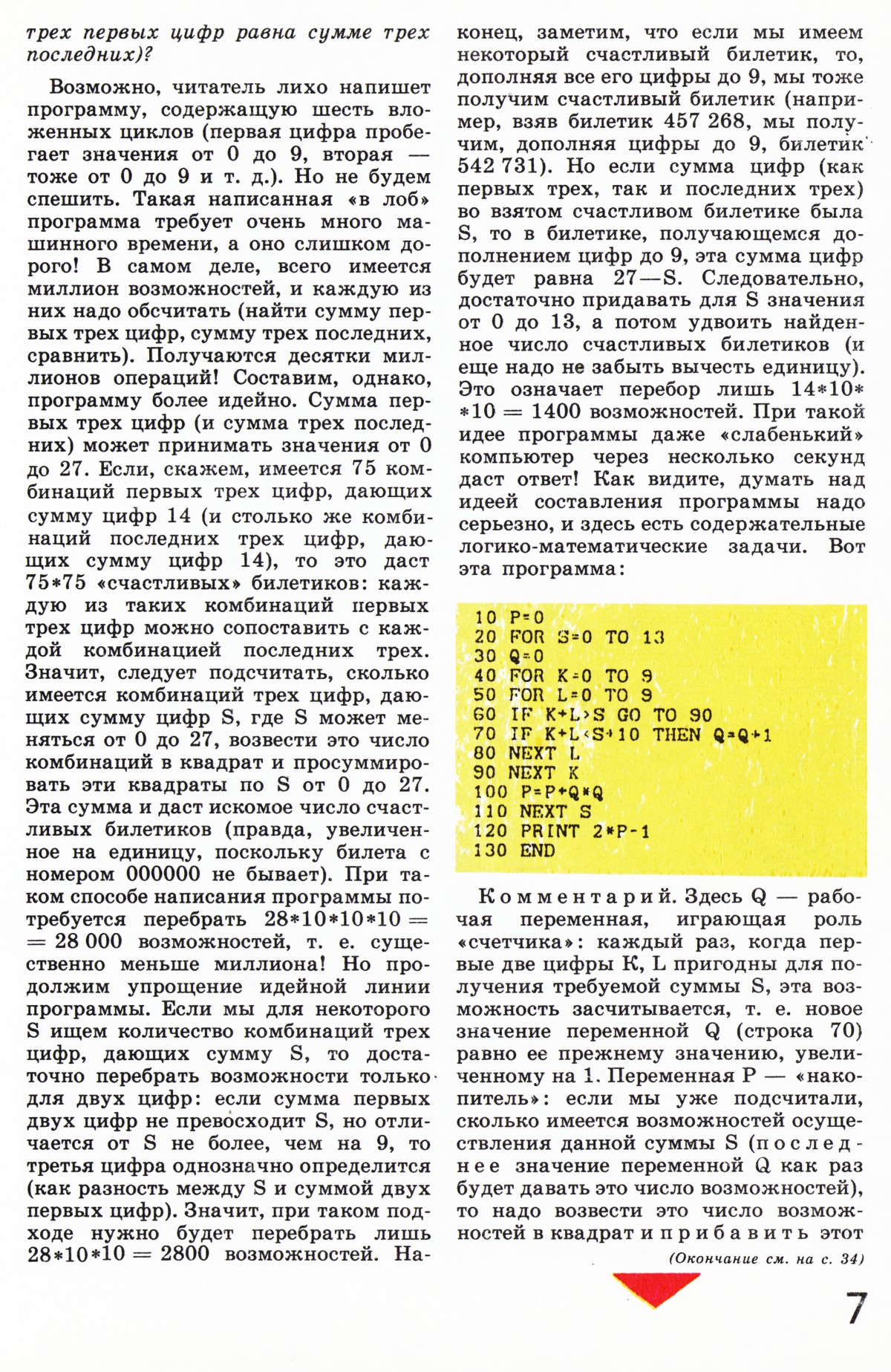 трех первых цифр равна сумме трех последних)?

Возможно, читатель лихо напишет программу, содержащую шесть вложенных циклов (первая цифра пробегает значения от 0 до 9, вторая — тоже от 0 до 9 и т. д.). Но не будем спешить. Такая написанная «в лоб» программа требует очень много машинного времени, а оно слишком дорого! В самом деле, всего имеется миллион возможностей, и каждую из них надо обсчитать (найти сумму первых трех цифр, сумму трех последних, сравнить). Получаются десятки миллионов операций! Составим, однако, программу более идейно. Сумма первых трех цифр (и сумма трех последних) может принимать значения от 0 до 27. Если, скажем, имеется 75 комбинаций первых трех цифр, дающих сумму цифр 14 (и столько же комбинаций последних трех цифр, дающих сумму цифр 14), то это даст 75*75 «счастливых» билетиков: каждую из таких комбинаций первых трех цифр можно сопоставить с каждой комбинацией последних трех. Значит, следует подсчитать, сколько имеется комбинаций трех цифр, дающих сумму цифр S, где S может меняться от 0 до 27, возвести это число комбинаций в квадрат и просуммировать эти квадраты по S от 0 до 27. Эта сумма и даст искомое число счастливых билетиков (правда, увеличенное на единицу, поскольку билета с номером 000000 не бывает). При таком способе написания программы потребуется перебрать 28*10*10*10 = = 28 000 возможностей, т. е. существенно меньше миллиона! Но продолжим упрощение идейной линии программы. Если мы для некоторого S ищем количество комбинаций трех цифр, дающих сумму S, то достаточно перебрать возможности только для двух цифр: если сумма первых двух цифр не превосходит S, но отличается от S не более, чем на 9, то третья цифра однозначно определится (как разность между S и суммой двух первых цифр). Значит, при таком подходе нужно будет перебрать лишь 28*10*10 = 2800 возможностей. Наконец, заметим, что если мы имеем некоторый счастливый билетик, то, дополняя все его цифры до 9, мы тоже получим счастливый билетик (например, взяв билетик 457 268, мы получим, дополняя цифры до 9, билетик 542 731). Но если сумма цифр (как первых трех, так и последних трех) во взятом счастливом билетике была S, то в билетике, получающемся дополнением цифр до 9, эта сумма цифр будет равна 27—S. Следовательно, достаточно придавать для S значения от 0 до 13, а потом удвоить найденное число счастливых билетиков (и еще надо не забыть вычесть единицу). Это означает перебор лишь 14*10* *10 = 1400 возможностей. При такой идее программы даже «слабенький» компьютер через несколько секунд даст ответ! Как видите, думать над идеей составления программы надо серьезно, и здесь есть содержательные логико-математические задачи. Вот эта программа:

10 P=0
20 FOR S=0 TO 13
30 Q=0
40 FOR K=0 TO 9
50 FOR L=0 TO 9
60 IF K+L>S GO TO 90
70 IF K+L<S+10 THEN Q=Q+1
80 NEXT L
90 NEXT K
100 P=P+Q*Q
110 NEXT S
120 PRINT 2*P-1
130 END

Комментарий. Здесь Q — рабочая переменная, играющая роль «счетчика»: каждый раз, когда первые две цифры K, L пригодны для получения требуемой суммы S, эта возможность засчитывается, т. е. новое значение переменной Q (строка 70) равно ее прежнему значению, увеличенному на 1. Переменная P — «накопитель»: если мы уже подсчитали, сколько имеется возможностей осуществления данной суммы S (последнее значение переменной Q как раз будет давать это число возможностей), то надо возвести это число возможностей в квадрат и прибавить этот

(Окончание см. на с. 34)

7